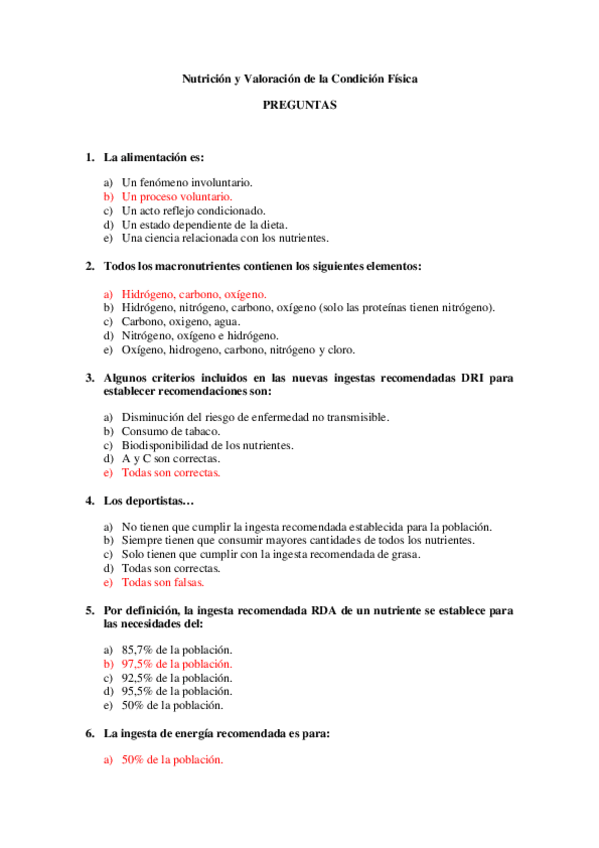 Nutrición y Valoración de la Condición Física

PREGUNTAS

1. La alimentación es:

a) Un fenómeno involuntario.
b) Un proceso voluntario.
c) Un acto reflejo condicionado.
d) Un estado dependiente de la dieta.
e) Una ciencia relacionada con los nutrientes.

2. Todos los macronutrientes contienen los siguientes elementos:

a) Hidrógeno, carbono, oxígeno.
b) Hidrógeno, nitrógeno, carbono, oxígeno (solo las proteínas tienen nitrógeno).
c) Carbono, oxigeno, agua.
d) Nitrógeno, oxígeno e hidrógeno.
e) Oxígeno, hidrogeno, carbono, nitrógeno y cloro.

3. Algunos criterios incluidos en las nuevas ingestas recomendadas DRI para establecer recomendaciones son:

a) Disminución del riesgo de enfermedad no transmisible.
b) Consumo de tabaco.
c) Biodisponibilidad de los nutrientes.
d) A y C son correctas.
e) Todas son correctas.

4. Los deportistas…

a) No tienen que cumplir la ingesta recomendada establecida para la población.
b) Siempre tienen que consumir mayores cantidades de todos los nutrientes.
c) Solo tienen que cumplir con la ingesta recomendada de grasa.
d) Todas son correctas.
e) Todas son falsas.

5. Por definición, la ingesta recomendada RDA de un nutriente se establece para las necesidades del:

a) 85,7% de la población.
b) 97,5% de la población.
c) 92,5% de la población.
d) 95,5% de la población.
e) 50% de la población.

6. La ingesta de energía recomendada es para:

a) 50% de la población.